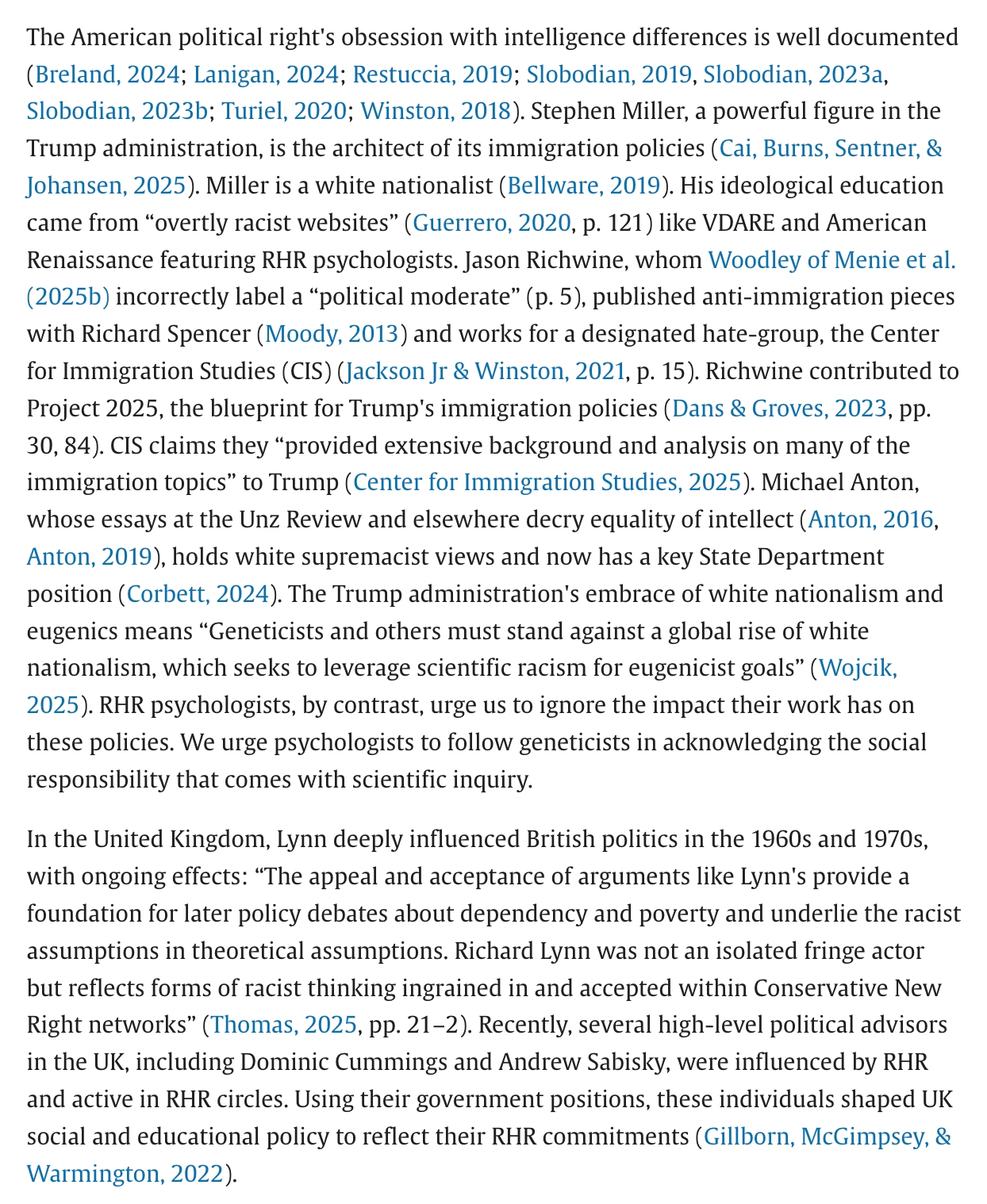 The American political right's obsession with intelligence differences is well documented (Breland, 2024; Lanigan, 2024; Restuccia, 2019; Slobodian, 2019, Slobodian, 2023a, Slobodian, 2023b; Turiel, 2020; Winston, 2018). Stephen Miller, a powerful figure in the Trump administration, is the architect of its immigration policies (Cai, Burns, Sentner, & Johansen, 2025). Miller is a white nationalist (Bellware, 2019). His ideological education came from “overtly racist websites” (Guerrero, 2020, p. 121) like VDARE and American Renaissance featuring RHR psychologists. Jason Richwine, whom Woodley of Menie et al. (2025b) incorrectly label a “political moderate” (p. 5), published anti-immigration pieces with Richard Spencer (Moody, 2013) and works for a designated hate-group, the Center for Immigration Studies (CIS) (Jackson Jr & Winston, 2021, p. 15). Richwine contributed to Project 2025, the blueprint for Trump's immigration policies (Dans & Groves, 2023, pp. 30, 84). CIS claims they “provided extensive background and analysis on many of the immigration topics” to Trump (Center for Immigration Studies, 2025). Michael Anton, whose essays at the Unz Review and elsewhere decry equality of intellect (Anton, 2016, Anton, 2019), holds white supremacist views and now has a key State Department position (Corbett, 2024). The Trump administration's embrace of white nationalism and eugenics means “Geneticists and others must stand against a global rise of white nationalism, which seeks to leverage scientific racism for eugenicist goals” (Wojcik, 2025). RHR psychologists, by contrast, urge us to ignore the impact their work has on these policies. We urge psychologists to follow geneticists in acknowledging the social responsibility that comes with scientific inquiry.

In the United Kingdom, Lynn deeply influenced British politics in the 1960s and 1970s, with ongoing effects: “The appeal and acceptance of arguments like Lynn's provide a foundation for later policy debates about dependency and poverty and underlie the racist assumptions in theoretical assumptions. Richard Lynn was not an isolated fringe actor but reflects forms of racist thinking ingrained in and accepted within Conservative New Right networks” (Thomas, 2025, pp. 21–2). Recently, several high-level political advisors in the UK, including Dominic Cummings and Andrew Sabisky, were influenced by RHR and active in RHR circles. Using their government positions, these individuals shaped UK social and educational policy to reflect their RHR commitments (Gillborn, McGimpsey, & Warmington, 2022).